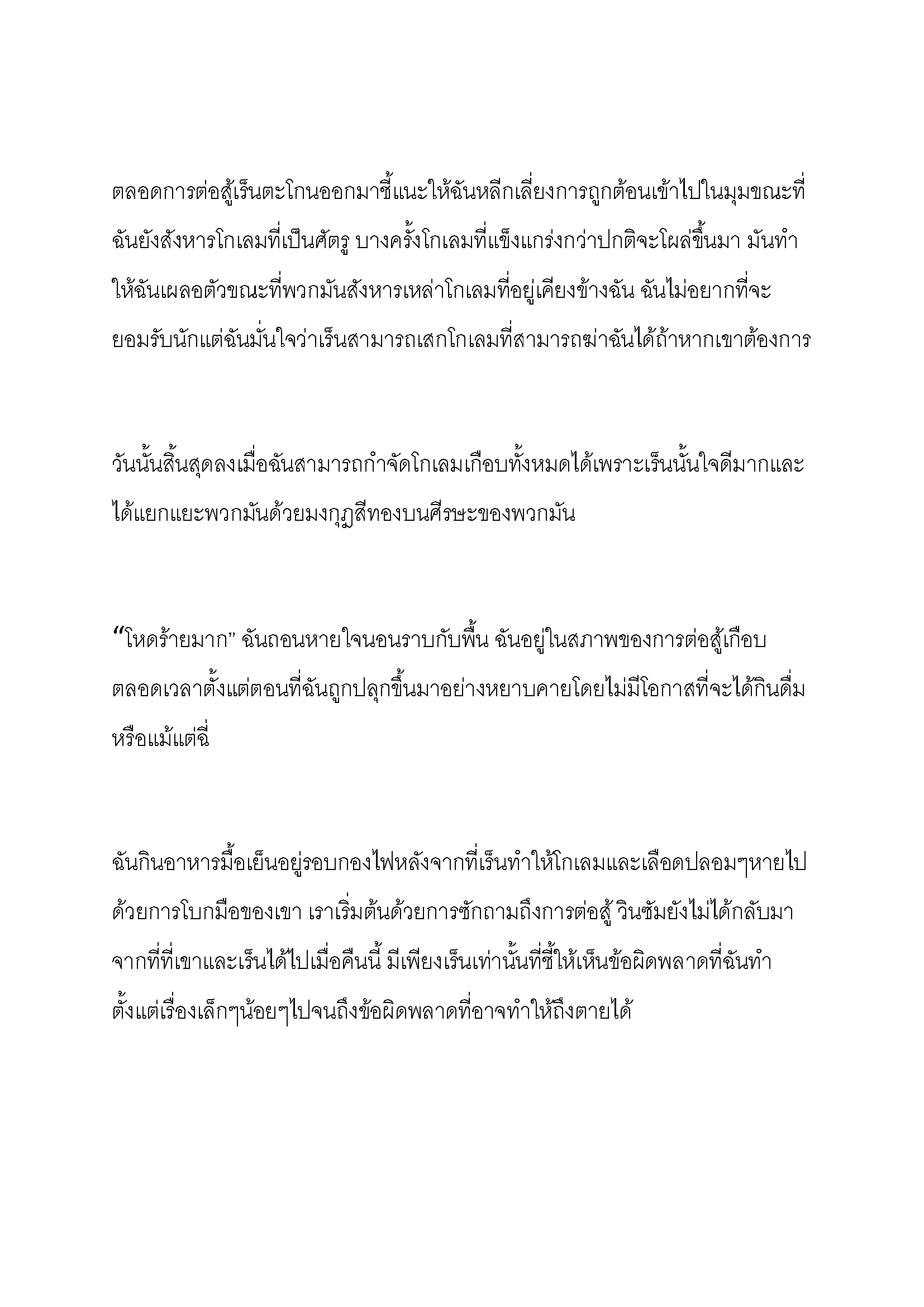 ตลอดการต่อสู้เร็นตะโกนออกมาชี้แนะให้ฉันหลีกเลี่ยงการถูกต้อนเข้าไปในมุมขณะที่ฉันยังสังหารโกเลมที่เป็นศัตรู บางครั้งโกเลมที่แข็งแกร่งกว่าปกติจะโผล่ขึ้นมา มันทำให้ฉันเผลอตัวขณะที่พวกมันสังหารเหล่าโกเลมที่อยู่เคียงข้างฉัน ฉันไม่อยากที่จะยอมรับนักแต่ฉันมั่นใจว่าเร็นสามารถเสกโกเลมที่สามารถฆ่าฉันได้ถ้าหากเขาต้องการ

วันนั้นสิ้นสุดลงเมื่อฉันสามารถกำจัดโกเลมเกือบทั้งหมดได้เพราะเร็นนั้นใจดีมากและได้แยกแยะพวกมันด้วยมงกุฎสีทองบนศีรษะของพวกมัน

“โหดร้ายมาก” ฉันถอนหายใจนอนราบกับพื้น ฉันอยู่ในสภาพของการต่อสู้เกือบตลอดเวลาตั้งแต่ตอนที่ฉันถูกปลุกขึ้นมาอย่างหยาบคายโดยไม่มีโอกาสที่จะได้กินดื่มหรือแม้แต่ฉี่

ฉันกินอาหารมื้อเย็นอยู่รอบกองไฟหลังจากที่เร็นทำให้โกเลมและเลือดปลอมๆหายไปด้วยการโบกมือของเขา เราเริ่มต้นด้วยการซักถามถึงการต่อสู้ วินซัมยังไม่ได้กลับมาจากที่ที่เขาและเร็นได้ไปเมื่อคืนนี้ มีเพียงเร็นเท่านั้นที่ชี้ให้เห็นข้อผิดพลาดที่ฉันทำตั้งแต่เรื่องเล็กๆน้อยๆไปจนถึงข้อผิดพลาดที่อาจทำให้ถึงตายได้